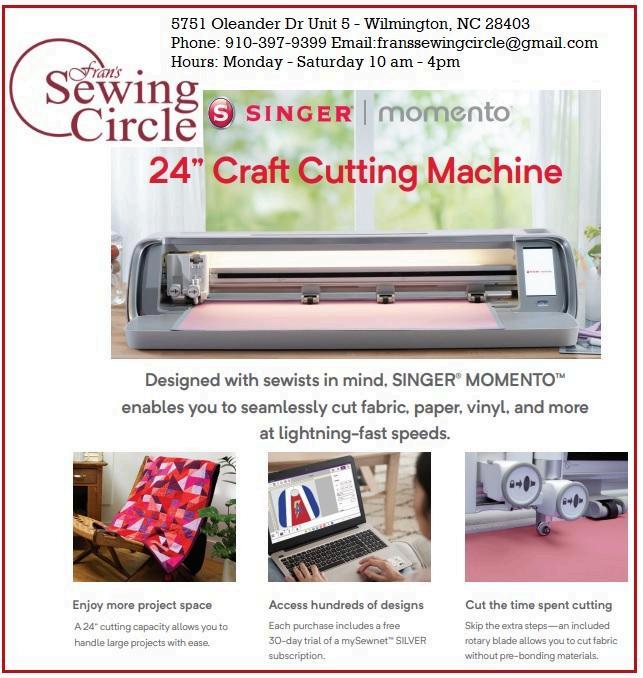 5751 Oleander Dr Unit 5 - Wilmington, NC 28403
Phone: 910-397-9399 Email:franssewingcircle@gmail.com
Hours: Monday - Saturday 10 am - 4pm

Fran's Sewing Circle

SINGER | momento

24" Craft Cutting Machine

Designed with sewists in mind, SINGER® MOMENTO™ enables you to seamlessly cut fabric, paper, vinyl, and more at lightning-fast speeds.

Enjoy more project space

A 24" cutting capacity allows you to handle large projects with ease.

Access hundreds of designs

Each purchase includes a free 30-day trial of a mySewnet™ SILVER subscription.

Cut the time spent cutting

Skip the extra steps—an included rotary blade allows you to cut fabric without pre-bonding materials.